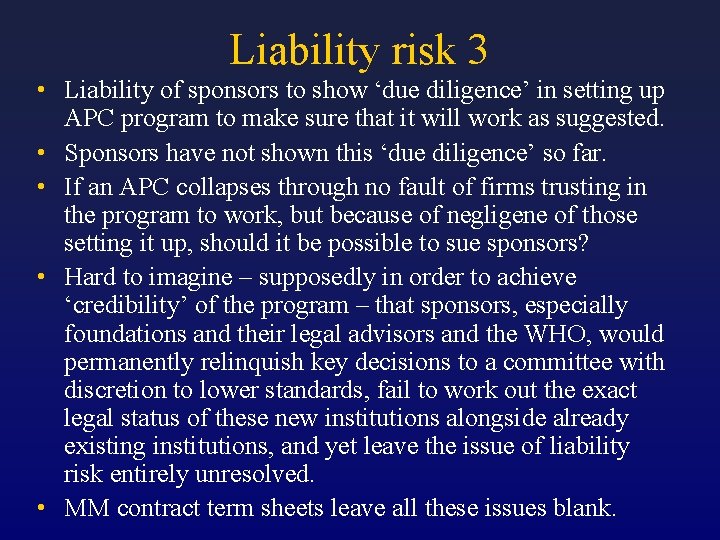 Liability risk 3

• Liability of sponsors to show ‘due diligence’ in setting up APC program to make sure that it will work as suggested.

• Sponsors have not shown this ‘due diligence’ so far.

• If an APC collapses through no fault of firms trusting in the program to work, but because of negligene of those setting it up, should it be possible to sue sponsors?

• Hard to imagine – supposedly in order to achieve ‘credibility’ of the program – that sponsors, especially foundations and their legal advisors and the WHO, would permanently relinquish key decisions to a committee with discretion to lower standards, fail to work out the exact legal status of these new institutions alongside already existing institutions, and yet leave the issue of liability risk entirely unresolved.

• MM contract term sheets leave all these issues blank.